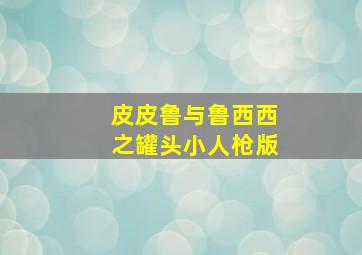 皮皮鲁与鲁西西
之罐头小人枪版